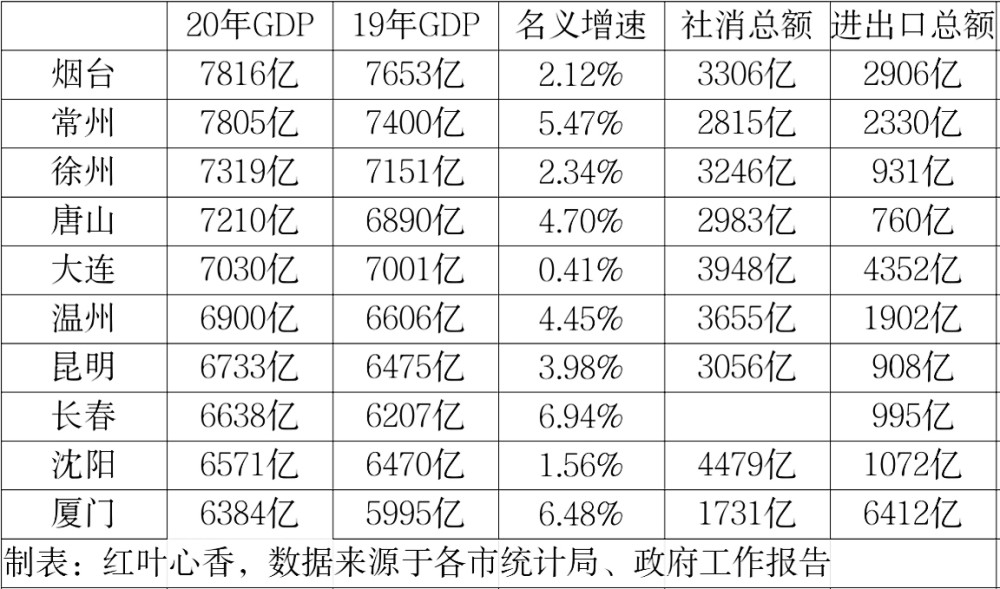 | | 20年GDP | 19年GDP | 名义增速 | 社消总额 | 进出口总额 |
|---|---|---|---|---|---|
| 烟台 | 7816亿 | 7653亿 | 2.12% | 3306亿 | 2906亿 |
| 常州 | 7805亿 | 7400亿 | 5.47% | 2815亿 | 2330亿 |
| 徐州 | 7319亿 | 7151亿 | 2.34% | 3246亿 | 931亿 |
| 唐山 | 7210亿 | 6890亿 | 4.70% | 2983亿 | 760亿 |
| 大连 | 7030亿 | 7001亿 | 0.41% | 3948亿 | 4352亿 |
| 温州 | 6900亿 | 6606亿 | 4.45% | 3655亿 | 1902亿 |
| 昆明 | 6733亿 | 6475亿 | 3.98% | 3056亿 | 908亿 |
| 长春 | 6638亿 | 6207亿 | 6.94% | | 995亿 |
| 沈阳 | 6571亿 | 6470亿 | 1.56% | 4479亿 | 1072亿 |
| 厦门 | 6384亿 | 5995亿 | 6.48% | 1731亿 | 6412亿 |

制表：红叶心香，数据来源于各市统计局、政府工作报告